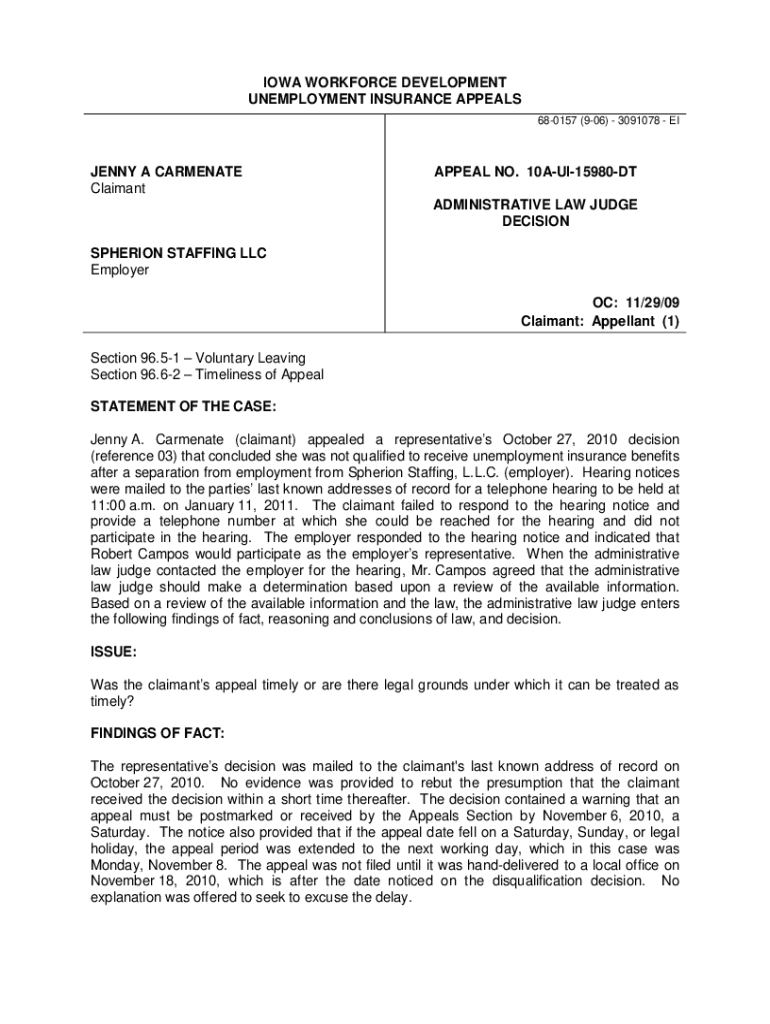 IOWA WORKFORCE DEVELOPMENT
UNEMPLOYMENT INSURANCE APPEALS

68-0157 (9-06) - 3091078 - EI

JENNY A CARMENATE
Claimant

SPHERION STAFFING LLC
Employer

APPEAL NO. 10A-UI-15980-DT

ADMINISTRATIVE LAW JUDGE
DECISION

OC: 11/29/09
Claimant: Appellant (1)

Section 96.5-1 – Voluntary Leaving
Section 96.6-2 – Timeliness of Appeal

STATEMENT OF THE CASE:

Jenny A. Carmenate (claimant) appealed a representative's October 27, 2010 decision (reference 03) that concluded she was not qualified to receive unemployment insurance benefits after a separation from employment from Spherion Staffing, L.L.C. (employer). Hearing notices were mailed to the parties' last known addresses of record for a telephone hearing to be held at 11:00 a.m. on January 11, 2011. The claimant failed to respond to the hearing notice and provide a telephone number at which she could be reached for the hearing and did not participate in the hearing. The employer responded to the hearing notice and indicated that Robert Campos would participate as the employer's representative. When the administrative law judge contacted the employer for the hearing, Mr. Campos agreed that the administrative law judge should make a determination based upon a review of the available information. Based on a review of the available information and the law, the administrative law judge enters the following findings of fact, reasoning and conclusions of law, and decision.

ISSUE:

Was the claimant's appeal timely or are there legal grounds under which it can be treated as timely?

FINDINGS OF FACT:

The representative's decision was mailed to the claimant's last known address of record on October 27, 2010. No evidence was provided to rebut the presumption that the claimant received the decision within a short time thereafter. The decision contained a warning that an appeal must be postmarked or received by the Appeals Section by November 6, 2010, a Saturday. The notice also provided that if the appeal date fell on a Saturday, Sunday, or legal holiday, the appeal period was extended to the next working day, which in this case was Monday, November 8. The appeal was not filed until it was hand-delivered to a local office on November 18, 2010, which is after the date noticed on the disqualification decision. No explanation was offered to seek to excuse the delay.